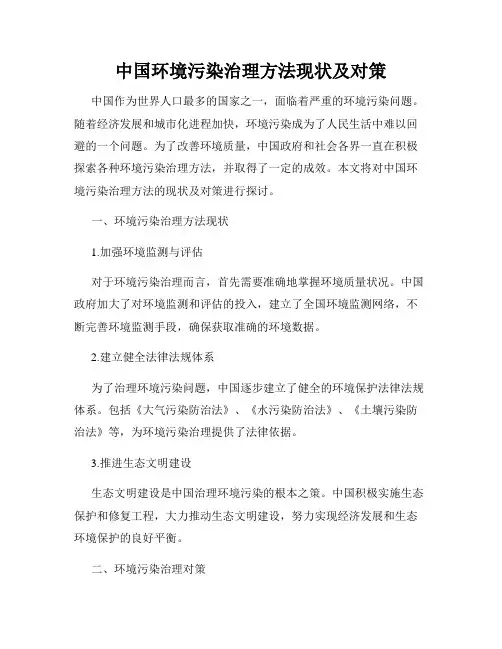 中国环境污染治理方法现状及对策

中国作为世界人口最多的国家之一，面临着严重的环境污染问题。随着经济发展和城市化进程加快，环境污染成为了人民生活中难以回避的一个问题。为了改善环境质量，中国政府和社会各界一直在积极探索各种环境污染治理方法，并取得了一定的成效。本文将对中国环境污染治理方法的现状及对策进行探讨。

一、环境污染治理方法现状

1.加强环境监测与评估

对于环境污染治理而言，首先需要准确地掌握环境质量状况。中国政府加大了对环境监测和评估的投入，建立了全国环境监测网络，不断完善环境监测手段，确保获取准确的环境数据。

2.建立健全法律法规体系

为了治理环境污染问题，中国逐步建立了健全的环境保护法律法规体系。包括《大气污染防治法》、《水污染防治法》、《土壤污染防治法》等，为环境污染治理提供了法律依据。

3.推进生态文明建设

生态文明建设是中国治理环境污染的根本之策。中国积极实施生态保护和修复工程，大力推动生态文明建设，努力实现经济发展和生态环境保护的良好平衡。

二、环境污染治理对策